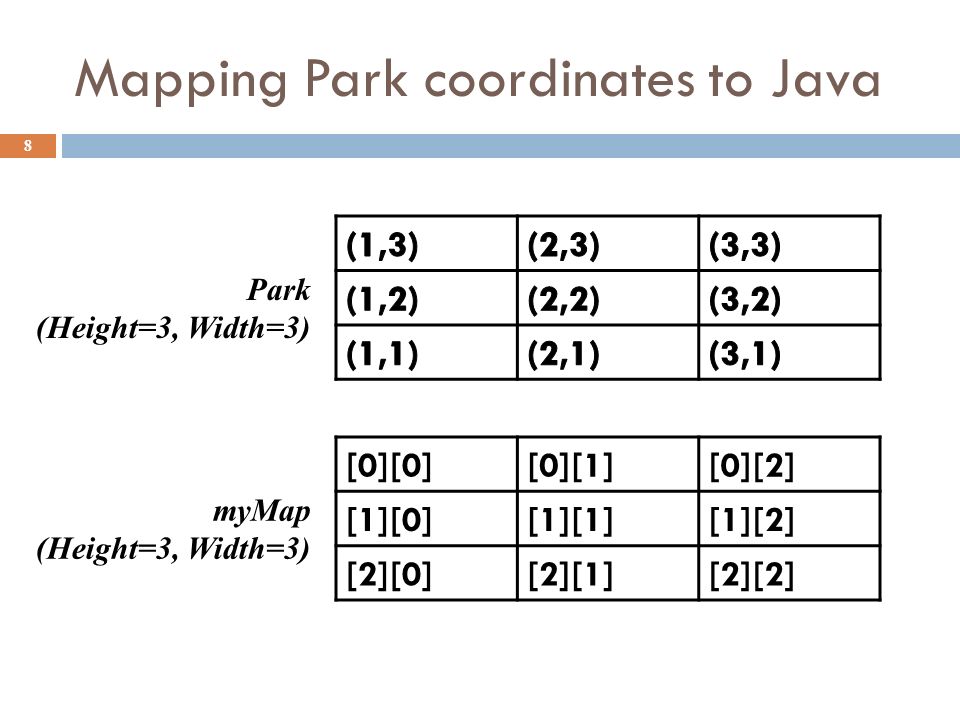 Mapping Park coordinates to Java

8

Park
(Height=3, Width=3)

| (1,3) | (2,3) | (3,3) |
|---|---|---|
| (1,2) | (2,2) | (3,2) |
| (1,1) | (2,1) | (3,1) |

myMap
(Height=3, Width=3)

| [0][0] | [0][1] | [0][2] |
|---|---|---|
| [1][0] | [1][1] | [1][2] |
| [2][0] | [2][1] | [2][2] |